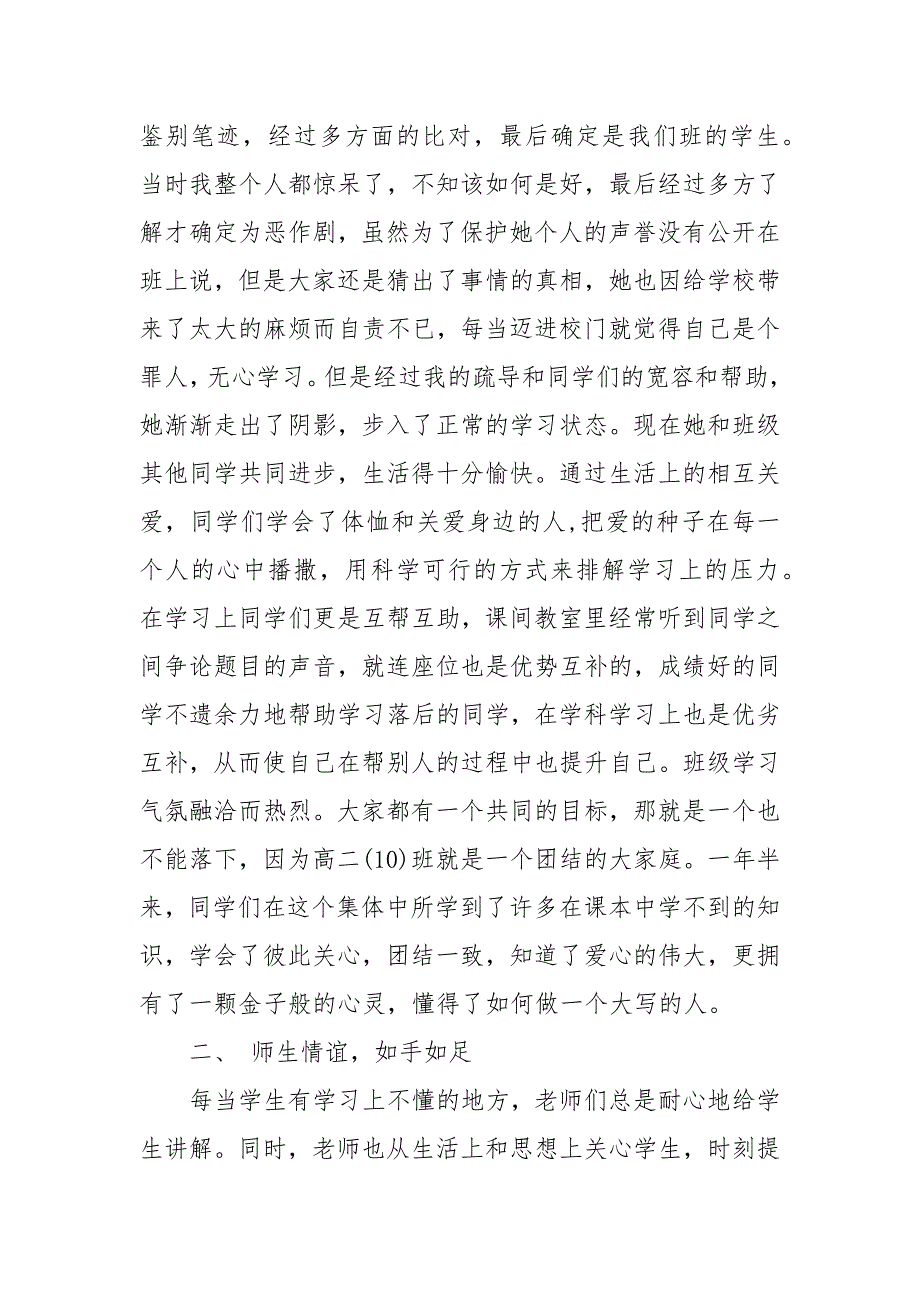 鉴别笔迹，经过多方面的比对，最后确定是我们班的学生。当时我整个人都惊呆了，不知该如何是好，最后经过多方了解才确定为恶作剧，虽然为了保护她个人的声誉没有公开在班上说，但是大家还是猜出了事情的真相，她也因给学校带来了太大的麻烦而自责不已，每当迈进校门就觉得自己是个罪人，无心学习。但是经过我的疏导和同学们的宽容和帮助，她渐渐走出了阴影，步入了正常的学习状态。现在她和班级其他同学共同进步，生活得十分愉快。通过生活上的相互关爱，同学们学会了体恤和关爱身边的人,把爱的种子在每一个人的心中播撒，用科学可行的方式来排解学习上的压力。在学习上同学们更是互帮互助，课间教室里经常听到同学之间争论题目的声音，就连座位也是优势互补的，成绩好的同学不遗余力地帮助学习落后的同学，在学科学习上也是优劣互补，从而使自己在帮别人的过程中也提升自己。班级学习气氛融洽而热烈。大家都有一个共同的目标，那就是一个也不能落下，因为高二(10)班就是一个团结的大家庭。一年半来，同学们在这个集体中所学到了许多在课本中学不到的知识，学会了彼此关心，团结一致，知道了爱心的伟大，更拥有了一颗金子般的心灵，懂得了如何做一个大写的人。

二、 师生情谊，如手如足

每当学生有学习上不懂的地方，老师们总是耐心地给学生讲解。同时，老师也从生活上和思想上关心学生，时刻提